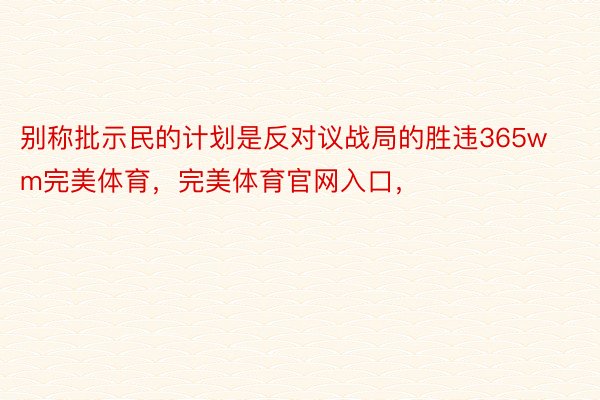 别称批示民的计划是反对议战局的胜违365wm完美体育，完美体育官网入口，